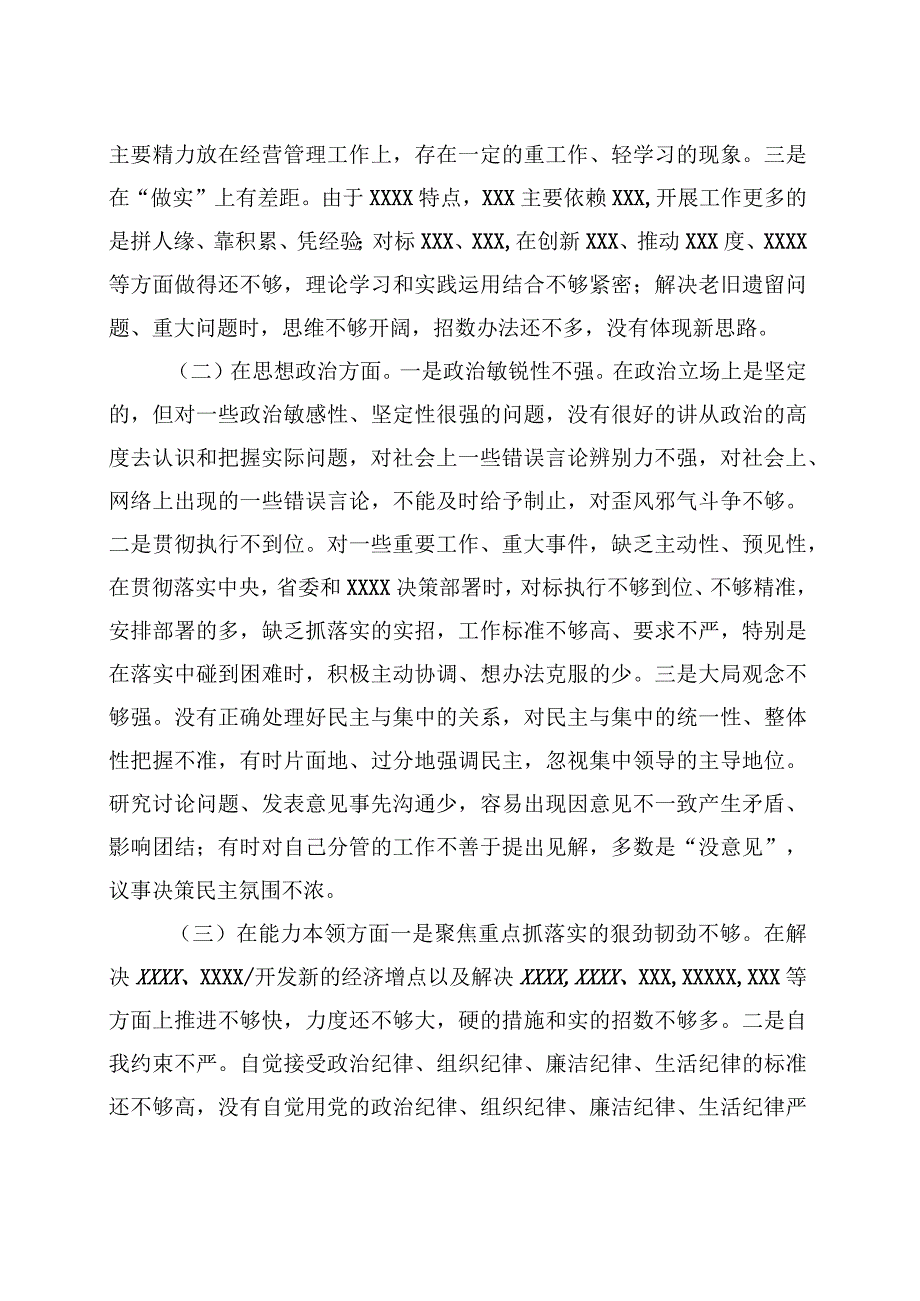 主要精力放在经营管理工作上，存在一定的重工作、轻学习的现象。三是在“做实”上有差距。由于XXXX特点，XXX主要依赖XXX,开展工作更多的是拼人缘、靠积累、凭经验；对标XXX、XXX,在创新XXX、推动XXX度、XXXX等方面做得还不够，理论学习和实践运用结合不够紧密；解决老旧遗留问题、重大问题时，思维不够开阔，招数办法还不多，没有体现新思路。

（二）在思想政治方面。一是政治敏锐性不强。在政治立场上是坚定的，但对一些政治敏感性、坚定性很强的问题，没有很好的讲从政治的高度去认识和把握实际问题，对社会上一些错误言论辨别力不强，对社会上、网络上出现的一些错误言论，不能及时给予制止，对歪风邪气斗争不够。二是贯彻执行不到位。对一些重要工作、重大事件，缺乏主动性、预见性，在贯彻落实中央，省委和XXXX决策部署时，对标执行不够到位、不够精准，安排部署的多，缺乏抓落实的实招，工作标准不够高、要求不严，特别是在落实中碰到困难时，积极主动协调、想办法克服的少。三是大局观念不够强。没有正确处理好民主与集中的关系，对民主与集中的统一性、整体性把握不准，有时片面地、过分地强调民主，忽视集中领导的主导地位。研究讨论问题、发表意见事先沟通少，容易出现因意见不一致产生矛盾、影响团结；有时对自己分管的工作不善于提出见解，多数是“没意见”，议事决策民主氛围不浓。

（三）在能力本领方面一是聚焦重点抓落实的狠劲韧劲不够。在解决XXXX、XXXX/开发新的经济增点以及解决XXXX,XXXX、XXX,XXXXX,XXX等方面上推进不够快，力度还不够大，硬的措施和实的招数不够多。二是自我约束不严。自觉接受政治纪律、组织纪律、廉洁纪律、生活纪律的标准还不够高，没有自觉用党的政治纪律、组织纪律、廉洁纪律、生活纪律严